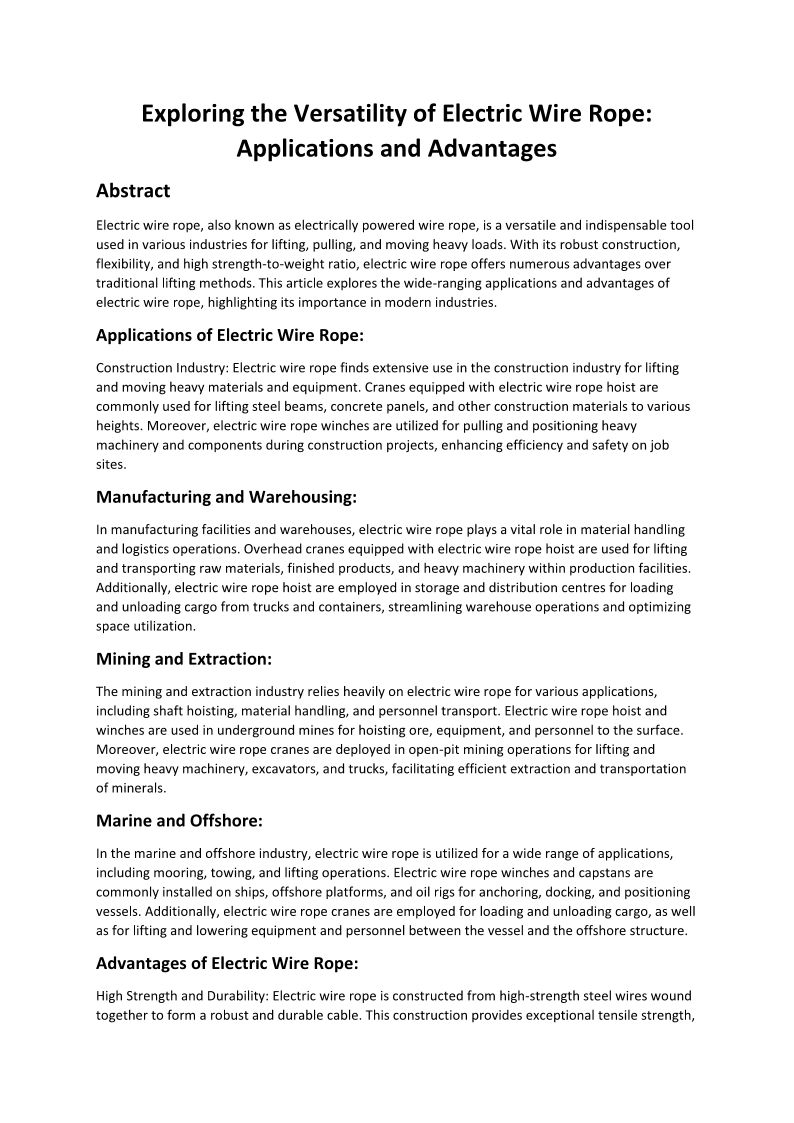 Exploring the Versatility of Electric Wire Rope: Applications and Advantages

Abstract

Electric wire rope, also known as electrically powered wire rope, is a versatile and indispensable tool used in various industries for lifting, pulling, and moving heavy loads. With its robust construction, flexibility, and high strength-to-weight ratio, electric wire rope offers numerous advantages over traditional lifting methods. This article explores the wide-ranging applications and advantages of electric wire rope, highlighting its importance in modern industries.

Applications of Electric Wire Rope:

Construction Industry: Electric wire rope finds extensive use in the construction industry for lifting and moving heavy materials and equipment. Cranes equipped with electric wire rope hoist are commonly used for lifting steel beams, concrete panels, and other construction materials to various heights. Moreover, electric wire rope winches are utilized for pulling and positioning heavy machinery and components during construction projects, enhancing efficiency and safety on job sites.

Manufacturing and Warehousing:

In manufacturing facilities and warehouses, electric wire rope plays a vital role in material handling and logistics operations. Overhead cranes equipped with electric wire rope hoist are used for lifting and transporting raw materials, finished products, and heavy machinery within production facilities. Additionally, electric wire rope hoist are employed in storage and distribution centres for loading and unloading cargo from trucks and containers, streamlining warehouse operations and optimizing space utilization.

Mining and Extraction:

The mining and extraction industry relies heavily on electric wire rope for various applications, including shaft hoisting, material handling, and personnel transport. Electric wire rope hoist and winches are used in underground mines for hoisting ore, equipment, and personnel to the surface. Moreover, electric wire rope cranes are deployed in open-pit mining operations for lifting and moving heavy machinery, excavators, and trucks, facilitating efficient extraction and transportation of minerals.

Marine and Offshore:

In the marine and offshore industry, electric wire rope is utilized for a wide range of applications, including mooring, towing, and lifting operations. Electric wire rope winches and capstans are commonly installed on ships, offshore platforms, and oil rigs for anchoring, docking, and positioning vessels. Additionally, electric wire rope cranes are employed for loading and unloading cargo, as well as for lifting and lowering equipment and personnel between the vessel and the offshore structure.

Advantages of Electric Wire Rope:

High Strength and Durability: Electric wire rope is constructed from high-strength steel wires wound together to form a robust and durable cable. This construction provides exceptional tensile strength,